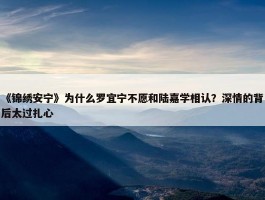 《锦绣安宁》为什么罗宜宁不愿和陆嘉学相认？深情的背后太过扎心